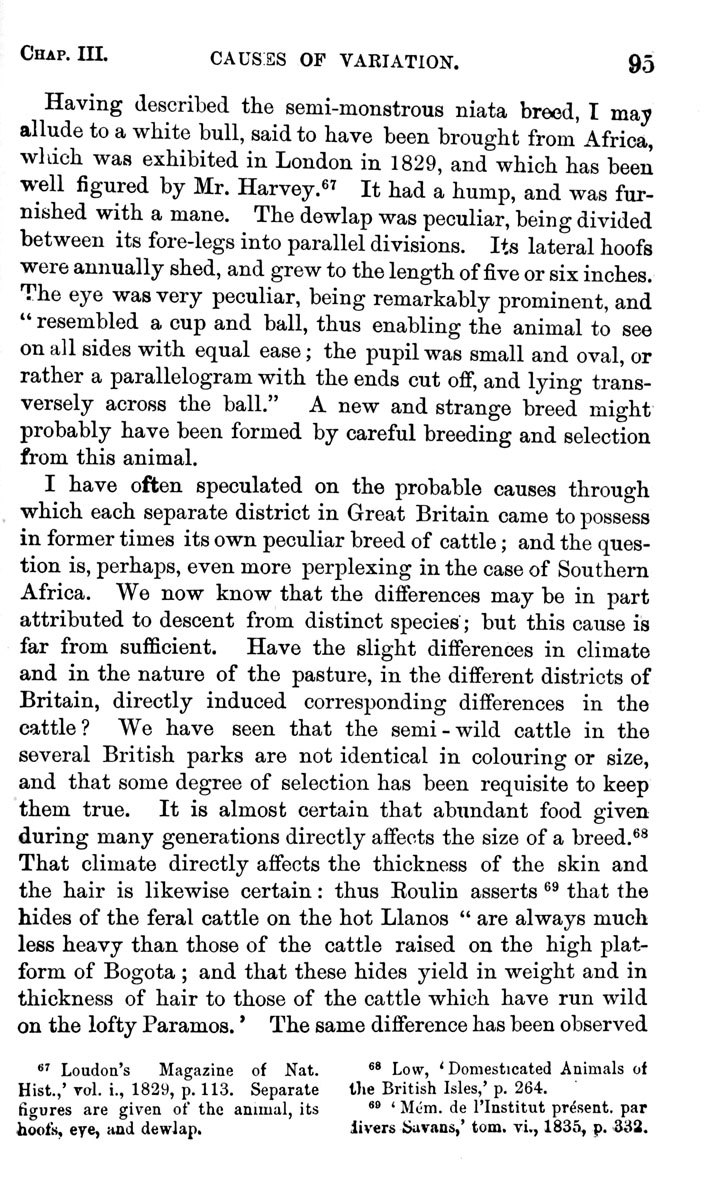 CHAP. III. CAUSES OF VARIATION. 95

Having described the semi-monstrous niata breed, I may allude to a white bull, said to have been brought from Africa, which was exhibited in London in 1829, and which has been well figured by Mr. Harvey.$^{67}$ It had a hump, and was furnished with a mane. The dewlap was peculiar, being divided between its fore-legs into parallel divisions. Its lateral hoofs were annually shed, and grew to the length of five or six inches. The eye was very peculiar, being remarkably prominent, and "resembled a cup and ball, thus enabling the animal to see on all sides with equal ease; the pupil was small and oval, or rather a parallelogram with the ends cut off, and lying transversely across the ball." A new and strange breed might probably have been formed by careful breeding and selection from this animal.

I have often speculated on the probable causes through which each separate district in Great Britain came to possess in former times its own peculiar breed of cattle; and the question is, perhaps, even more perplexing in the case of Southern Africa. We now know that the differences may be in part attributed to descent from distinct species; but this cause is far from sufficient. Have the slight differences in climate and in the nature of the pasture, in the different districts of Britain, directly induced corresponding differences in the cattle? We have seen that the semi-wild cattle in the several British parks are not identical in colouring or size, and that some degree of selection has been requisite to keep them true. It is almost certain that abundant food given during many generations directly affects the size of a breed.$^{68}$ That climate directly affects the thickness of the skin and the hair is likewise certain: thus Roulin asserts $^{69}$ that the hides of the feral cattle on the hot Llanos "are always much less heavy than those of the cattle raised on the high platform of Bogota; and that these hides yield in weight and in thickness of hair to those of the cattle which have run wild on the lofty Paramos.' The same difference has been observed

$^{67}$ Loudon's Magazine of Nat. Hist.,' vol. i., 1829, p. 113. Separate figures are given of the animal, its hoofs, eye, and dewlap.

$^{68}$ Low, 'Domesticated Animals of the British Isles,' p. 264.

$^{69}$ 'Mém. de l'Institut présent. par divers Savans,' tom. vi., 1835, p. 332.